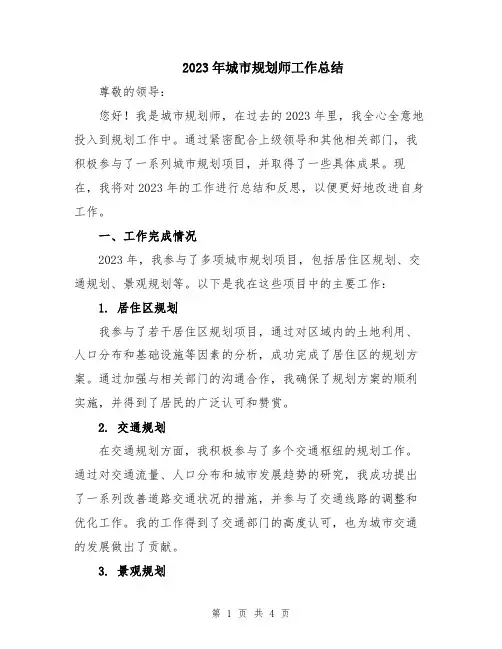 2023年城市规划师工作总结

尊敬的领导：

您好！我是城市规划师，在过去的2023年里，我全心全意地投入到规划工作中。通过紧密配合上级领导和其他相关部门，我积极参与了一系列城市规划项目，并取得了一些具体成果。现在，我将对2023年的工作进行总结和反思，以便更好地改进自身工作。

一、工作完成情况

2023年，我参与了多项城市规划项目，包括居住区规划、交通规划、景观规划等。以下是我在这些项目中的主要工作：

1. 居住区规划

我参与了若干居住区规划项目，通过对区域内的土地利用、人口分布和基础设施等因素的分析，成功完成了居住区的规划方案。通过加强与相关部门的沟通合作，我确保了规划方案的顺利实施，并得到了居民的广泛认可和赞赏。

2. 交通规划

在交通规划方面，我积极参与了多个交通枢纽的规划工作。通过对交通流量、人口分布和城市发展趋势的研究，我成功提出了一系列改善道路交通状况的措施，并参与了交通线路的调整和优化工作。我的工作得到了交通部门的高度认可，也为城市交通的发展做出了贡献。

3. 景观规划

第 1 页 共 4 页